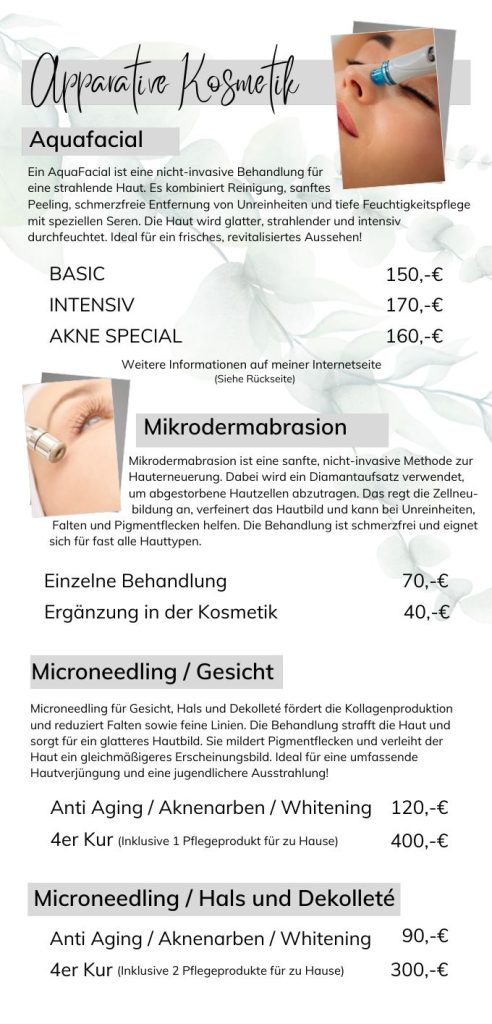 Apparative Kosmetik

Aquafacial

Ein AquaFacial ist eine nicht-invasive Behandlung für eine strahlende Haut. Es kombiniert Reinigung, sanftes Peeling, schmerzfreie Entfernung von Unreinheiten und tiefe Feuchtigkeitspflege mit speziellen Seren. Die Haut wird glatter, strahlender und intensiv durchfeuchtet. Ideal für ein frisches, revitalisiertes Aussehen!

| BASIC | 150,-€ |
|---|---|
| INTENSIV | 170,-€ |
| AKNE SPECIAL | 160,-€ |

Weitere Informationen auf meiner Internetseite
(Siehe Rückseite)

Mikrodermabrasion

Mikrodermabrasion ist eine sanfte, nicht-invasive Methode zur Hauterneuerung. Dabei wird ein Diamantaufsatz verwendet, um abgestorbene Hautzellen abzutragen. Das regt die Zellneubildung an, verfeinert das Hautbild und kann bei Unreinheiten, Falten und Pigmentflecken helfen. Die Behandlung ist schmerzfrei und eignet sich für fast alle Hauttypen.

| Einzelne Behandlung | 70,-€ |
|---|---|
| Ergänzung in der Kosmetik | 40,-€ |

Microneedling / Gesicht

Microneedling für Gesicht, Hals und Dekolleté fördert die Kollagenproduktion und reduziert Falten sowie feine Linien. Die Behandlung strafft die Haut und sorgt für ein glatteres Hautbild. Sie mildert Pigmentflecken und verleiht der Haut ein gleichmäßigeres Erscheinungsbild. Ideal für eine umfassende Hautverjüngung und eine jugendlichere Ausstrahlung!

| Anti Aging / Aknenarben / Whitening | 120,-€ |
|---|---|
| 4er Kur (Inklusive 1 Pflegeprodukt für zu Hause) | 400,-€ |

Microneedling / Hals und Dekolleté

| Anti Aging / Aknenarben / Whitening | 90,-€ |
|---|---|
| 4er Kur (Inklusive 2 Pflegeprodukte für zu Hause) | 300,-€ |